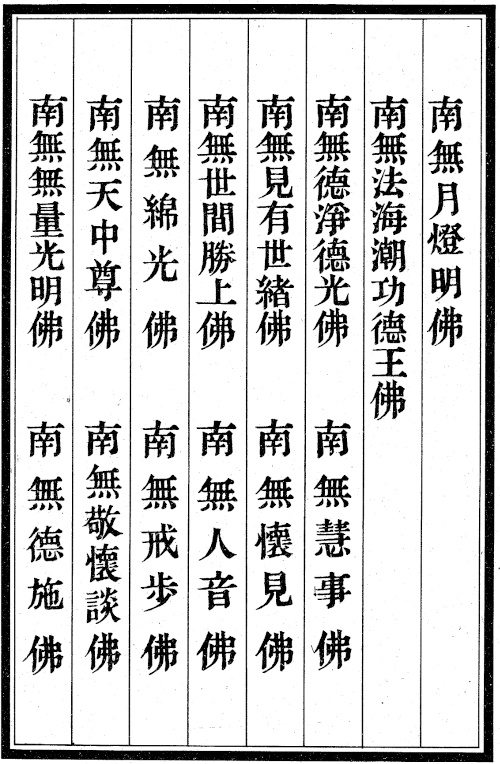 南無月燈明佛

南無法海潮功德王佛

南無德淨德光佛 南無慧事佛

南無見有世緒佛 南無懷見佛

南無世間勝上佛 南無人音佛

南無綿光佛 南無戒步佛

南無天中尊佛 南無敬懷談佛

南無無量光明佛 南無德施佛